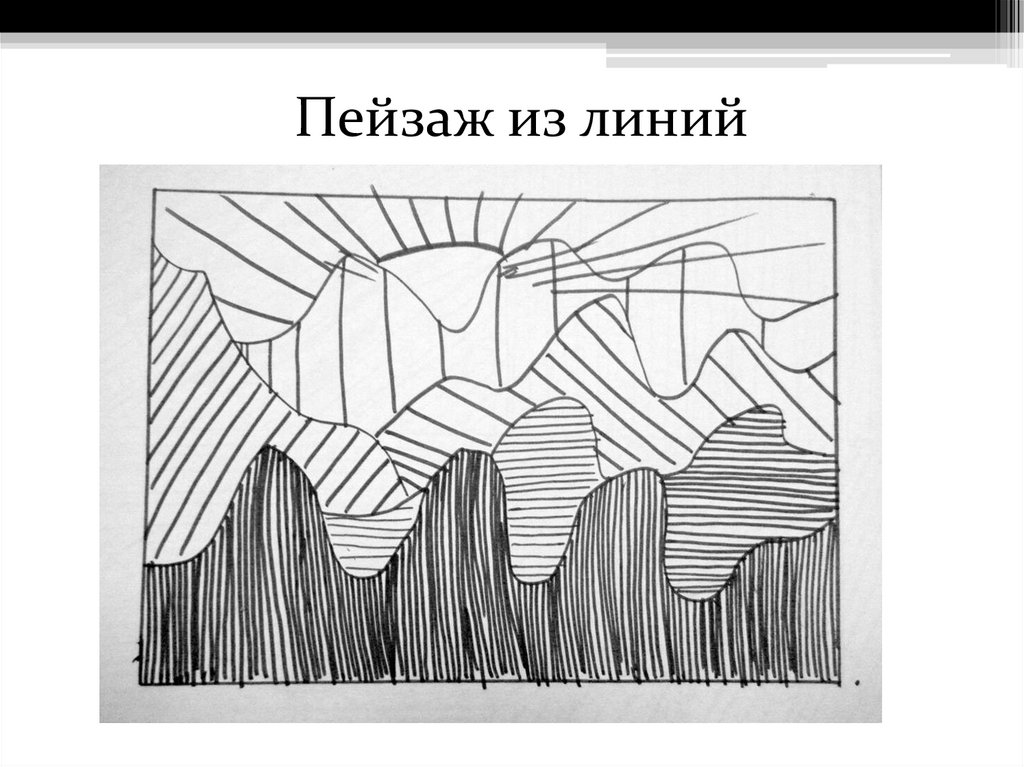 Пейзаж из линий